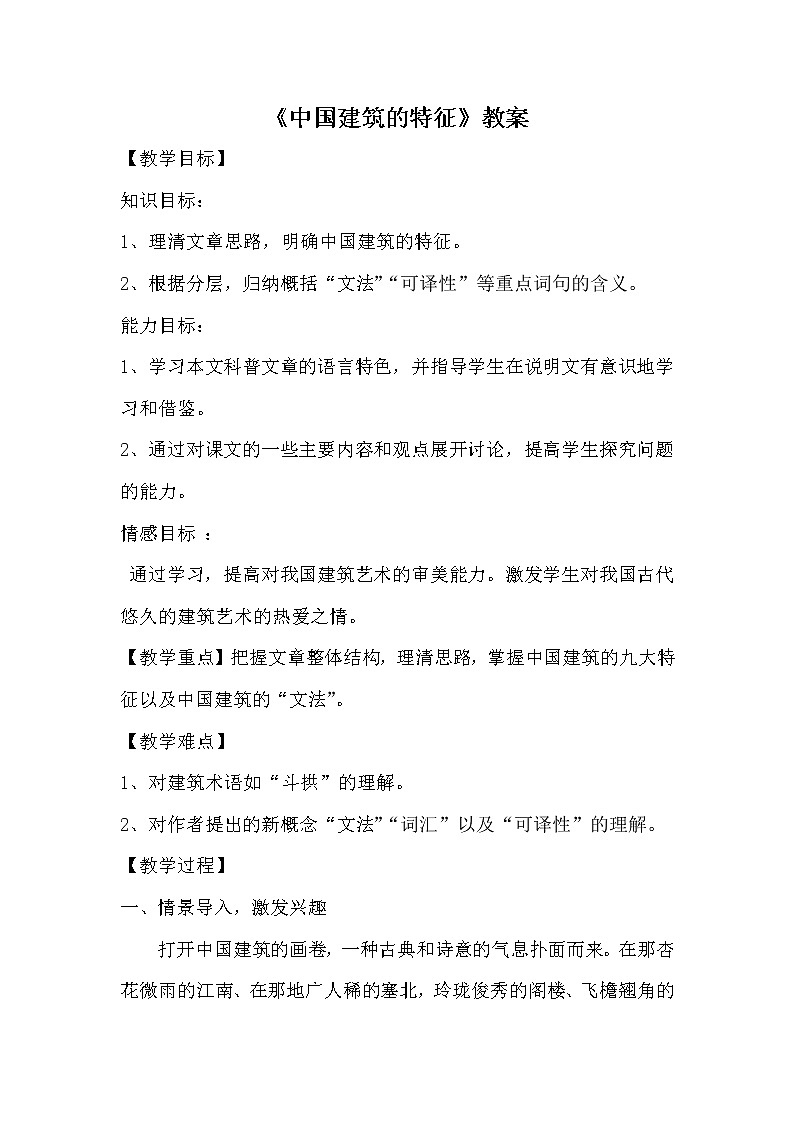 《中国建筑的特征》教案

【教学目标】

知识目标：

1、理清文章思路，明确中国建筑的特征。

2、根据分层，归纳概括“文法”“可译性”等重点词句的含义。

能力目标：

1、学习本文科普文章的语言特色，并指导学生在说明文有意识地学习和借鉴。

2、通过对课文的一些主要内容和观点展开讨论，提高学生探究问题的能力。

情感目标 ：

通过学习，提高对我国建筑艺术的审美能力。激发学生对我国古代悠久的建筑艺术的热爱之情。

【教学重点】把握文章整体结构，理清思路，掌握中国建筑的九大特征以及中国建筑的“文法”。

【教学难点】

1、对建筑术语如“斗拱”的理解。

2、对作者提出的新概念“文法”“词汇”以及“可译性”的理解。

【教学过程】

一、情景导入，激发兴趣

打开中国建筑的画卷，一种古典和诗意的气息扑面而来。在那杏花微雨的江南、在那地广人稀的塞北，玲珑俊秀的阁楼、飞檐翘角的